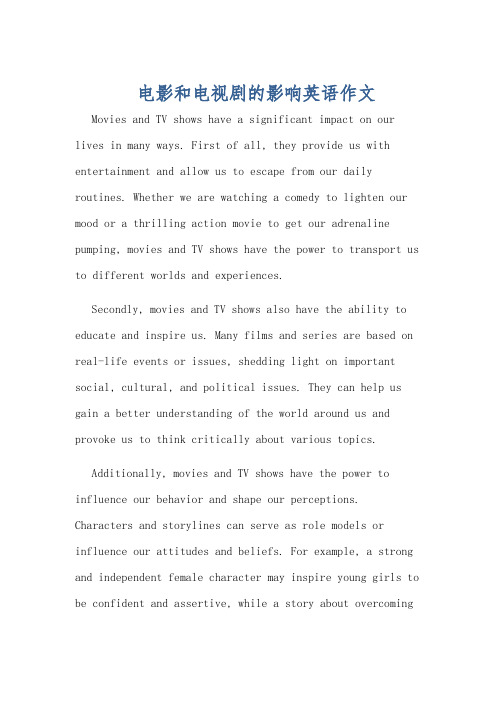 电影和电视剧的影响英语作文

Movies and TV shows have a significant impact on our lives in many ways. First of all, they provide us with entertainment and allow us to escape from our daily routines. Whether we are watching a comedy to lighten our mood or a thrilling action movie to get our adrenaline pumping, movies and TV shows have the power to transport us to different worlds and experiences.

Secondly, movies and TV shows also have the ability to educate and inspire us. Many films and series are based on real-life events or issues, shedding light on important social, cultural, and political issues. They can help us gain a better understanding of the world around us and provoke us to think critically about various topics.

Additionally, movies and TV shows have the power to influence our behavior and shape our perceptions. Characters and storylines can serve as role models or influence our attitudes and beliefs. For example, a strong and independent female character may inspire young girls to be confident and assertive, while a story about overcoming